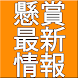 懸賞
最新
情報